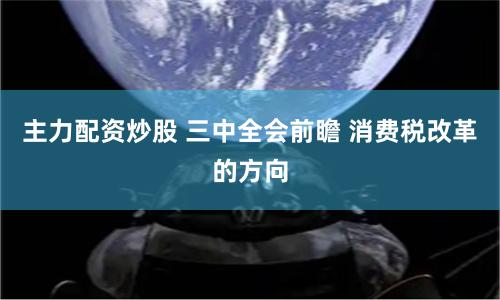 主力配资炒股 三中全会前瞻 消费税改革的方向